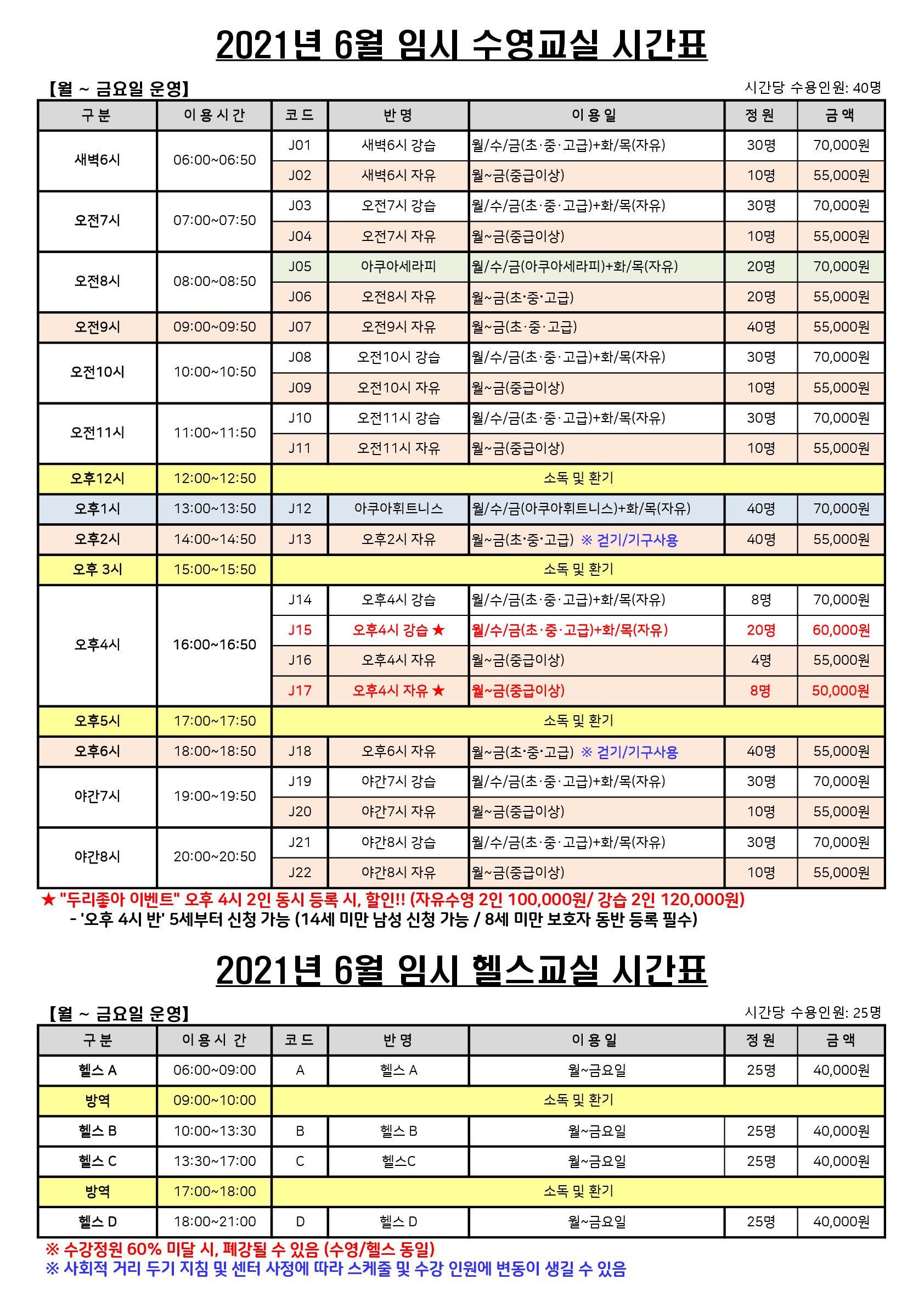 2021년 6월 임시 수영교실 시간표

【월 ~ 금요일 운영】

시간당 수용인원: 40명

| 구 분 | 이 용 시 간 | 코 드 | 반 명 | 이 용 일 | 정 원 | 금 액 |
|---|---|---|---|---|---|---|
| 새벽6시 | 06:00~06:50 | J01 | 새벽6시 강습 | 월/수/금(초·중·고급)+화/목(자유) | 30명 | 70,000원 |
| | | J02 | 새벽6시 자유 | 월~금(중급이상) | 10명 | 55,000원 |
| 오전7시 | 07:00~07:50 | J03 | 오전7시 강습 | 월/수/금(초·중·고급)+화/목(자유) | 30명 | 70,000원 |
| | | J04 | 오전7시 자유 | 월~금(중급이상) | 10명 | 55,000원 |
| 오전8시 | 08:00~08:50 | J05 | 아쿠아세라피 | 월/수/금(아쿠아세라피)+화/목(자유) | 20명 | 70,000원 |
| | | J06 | 오전8시 자유 | 월~금(초·중·고급) | 20명 | 55,000원 |
| 오전9시 | 09:00~09:50 | J07 | 오전9시 자유 | 월~금(초·중·고급) | 40명 | 55,000원 |
| 오전10시 | 10:00~10:50 | J08 | 오전10시 강습 | 월/수/금(초·중·고급)+화/목(자유) | 30명 | 70,000원 |
| | | J09 | 오전10시 자유 | 월~금(중급이상) | 10명 | 55,000원 |
| 오전11시 | 11:00~11:50 | J10 | 오전11시 강습 | 월/수/금(초·중·고급)+화/목(자유) | 30명 | 70,000원 |
| | | J11 | 오전11시 자유 | 월~금(중급이상) | 10명 | 55,000원 |
| 오후12시 | 12:00~12:50 | 소독 및 환기 | | | | |
| 오후1시 | 13:00~13:50 | J12 | 아쿠아휘트니스 | 월/수/금(아쿠아휘트니스)+화/목(자유) | 40명 | 70,000원 |
| 오후2시 | 14:00~14:50 | J13 | 오후2시 자유 | 월~금(초·중·고급) ※ 걷기/기구사용 | 40명 | 55,000원 |
| 오후 3시 | 15:00~15:50 | 소독 및 환기 | | | | |
| 오후4시 | 16:00~16:50 | J14 | 오후4시 강습 | 월/수/금(초·중·고급)+화/목(자유) | 8명 | 70,000원 |
| | | J15 | 오후4시 강습 ★ | 월/수/금(초·중·고급)+화/목(자유) | 20명 | 60,000원 |
| | | J16 | 오후4시 자유 | 월~금(중급이상) | 4명 | 55,000원 |
| | | J17 | 오후4시 자유 ★ | 월~금(중급이상) | 8명 | 50,000원 |
| 오후5시 | 17:00~17:50 | 소독 및 환기 | | | | |
| 오후6시 | 18:00~18:50 | J18 | 오후6시 자유 | 월~금(초·중·고급) ※ 걷기/기구사용 | 40명 | 55,000원 |
| 야간7시 | 19:00~19:50 | J19 | 야간7시 강습 | 월/수/금(초·중·고급)+화/목(자유) | 30명 | 70,000원 |
| | | J20 | 야간7시 자유 | 월~금(중급이상) | 10명 | 55,000원 |
| 야간8시 | 20:00~20:50 | J21 | 야간8시 강습 | 월/수/금(초·중·고급)+화/목(자유) | 30명 | 70,000원 |
| | | J22 | 야간8시 자유 | 월~금(중급이상) | 10명 | 55,000원 |

★ "두리좋아 이벤트" 오후 4시 2인 동시 등록 시, 할인!! (자유수영 2인 100,000원/ 강습 2인 120,000원)
- '오후 4시 반' 5세부터 신청 가능 (14세 미만 남성 신청 가능 / 8세 미만 보호자 동반 등록 필수)

2021년 6월 임시 헬스교실 시간표

【월 ~ 금요일 운영】

시간당 수용인원: 25명

| 구 분 | 이 용 시 간 | 코 드 | 반 명 | 이 용 일 | 정 원 | 금 액 |
|---|---|---|---|---|---|---|
| 헬스 A | 06:00~09:00 | A | 헬스 A | 월~금요일 | 25명 | 40,000원 |
| 방역 | 09:00~10:00 | 소독 및 환기 | | | | |
| 헬스 B | 10:00~13:30 | B | 헬스 B | 월~금요일 | 25명 | 40,000원 |
| 헬스 C | 13:30~17:00 | C | 헬스C | 월~금요일 | 25명 | 40,000원 |
| 방역 | 17:00~18:00 | 소독 및 환기 | | | | |
| 헬스 D | 18:00~21:00 | D | 헬스 D | 월~금요일 | 25명 | 40,000원 |

※ 수강정원 60% 미달 시, 폐강될 수 있음 (수영/헬스 동일)
※ 사회적 거리 두기 지침 및 센터 사정에 따라 스케줄 및 수강 인원에 변동이 생길 수 있음